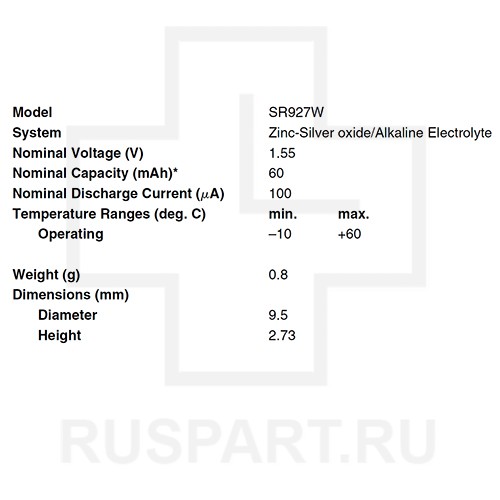 | | | |
|---|---|---|
| Model | SR927W | |
| System | Zinc-Silver oxide/Alkaline Electrolyte | |
| Nominal Voltage (V) | 1.55 | |
| Nominal Capacity (mAh)* | 60 | |
| Nominal Discharge Current ($\mu$A) | 100 | |
| Temperature Ranges (deg. C) | min. | max. |
| Operating | –10 | +60 |
| Weight (g) | 0.8 | |
| Dimensions (mm) | | |
| Diameter | 9.5 | |
| Height | 2.73 | |

RUSPART.RU